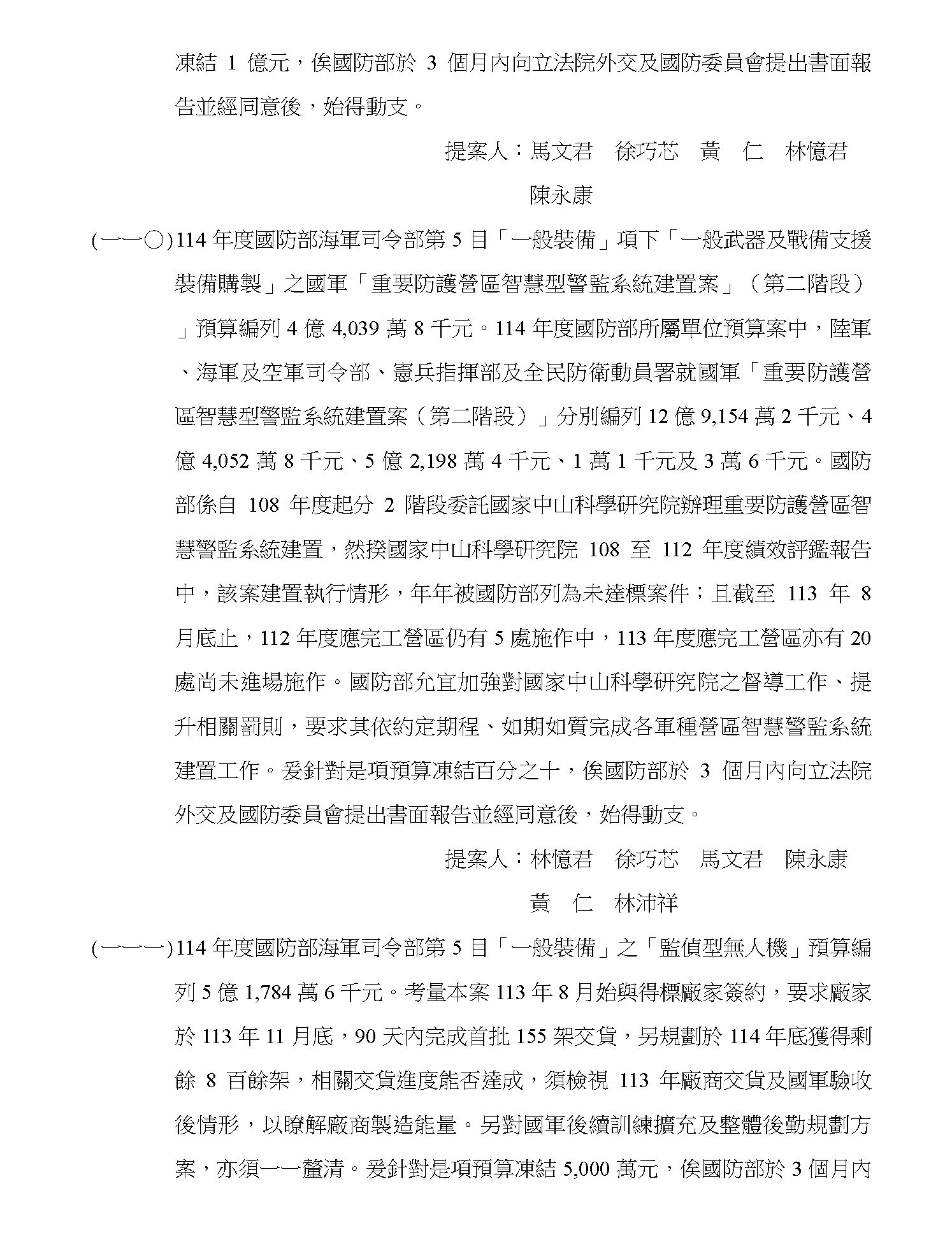 凍結 1 億元，俟國防部於 3 個月內向立法院外交及國防委員會提出書面報告並經同意後，始得動支。

提案人：馬文君　徐巧芯　黃　仁　林憶君
陳永康

(一一〇)114 年度國防部海軍司令部第 5 目「一般裝備」項下「一般武器及戰備支援裝備購製」之國軍「重要防護營區智慧型警監系統建置案」（第二階段）」預算編列 4 億 4,039 萬 8 千元。114 年度國防部所屬單位預算案中，陸軍、海軍及空軍司令部、憲兵指揮部及全民防衛動員署就國軍「重要防護營區智慧型警監系統建置案（第二階段）」分別編列 12 億 9,154 萬 2 千元、4 億 4,052 萬 8 千元、5 億 2,198 萬 4 千元、1 萬 1 千元及 3 萬 6 千元。國防部係自 108 年度起分 2 階段委託國家中山科學研究院辦理重要防護營區智慧警監系統建置，然揆國家中山科學研究院 108 至 112 年度績效評鑑報告中，該案建置執行情形，年年被國防部列為未達標案件；且截至 113 年 8 月底止，112 年度應完工營區仍有 5 處施作中，113 年度應完工營區亦有 20 處尚未進場施作。國防部允宜加強對國家中山科學研究院之督導工作、提升相關罰則，要求其依約定期程、如期如質完成各軍種營區智慧警監系統建置工作。爰針對是項預算凍結百分之十，俟國防部於 3 個月內向立法院外交及國防委員會提出書面報告並經同意後，始得動支。

提案人：林憶君　徐巧芯　馬文君　陳永康
黃　仁　林沛祥

(一一一)114 年度國防部海軍司令部第 5 目「一般裝備」之「監偵型無人機」預算編列 5 億 1,784 萬 6 千元。考量本案 113 年 8 月始與得標廠家簽約，要求廠家於 113 年 11 月底，90 天內完成首批 155 架交貨，另規劃於 114 年底獲得剩餘 8 百餘架，相關交貨進度能否達成，須檢視 113 年廠商交貨及國軍驗收後情形，以瞭解廠商製造能量。另對國軍後續訓練擴充及整體後勤規劃方案，亦須一一釐清。爰針對是項預算凍結 5,000 萬元，俟國防部於 3 個月內